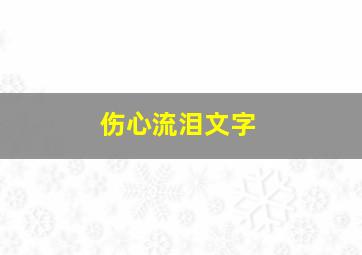 伤心流泪文字